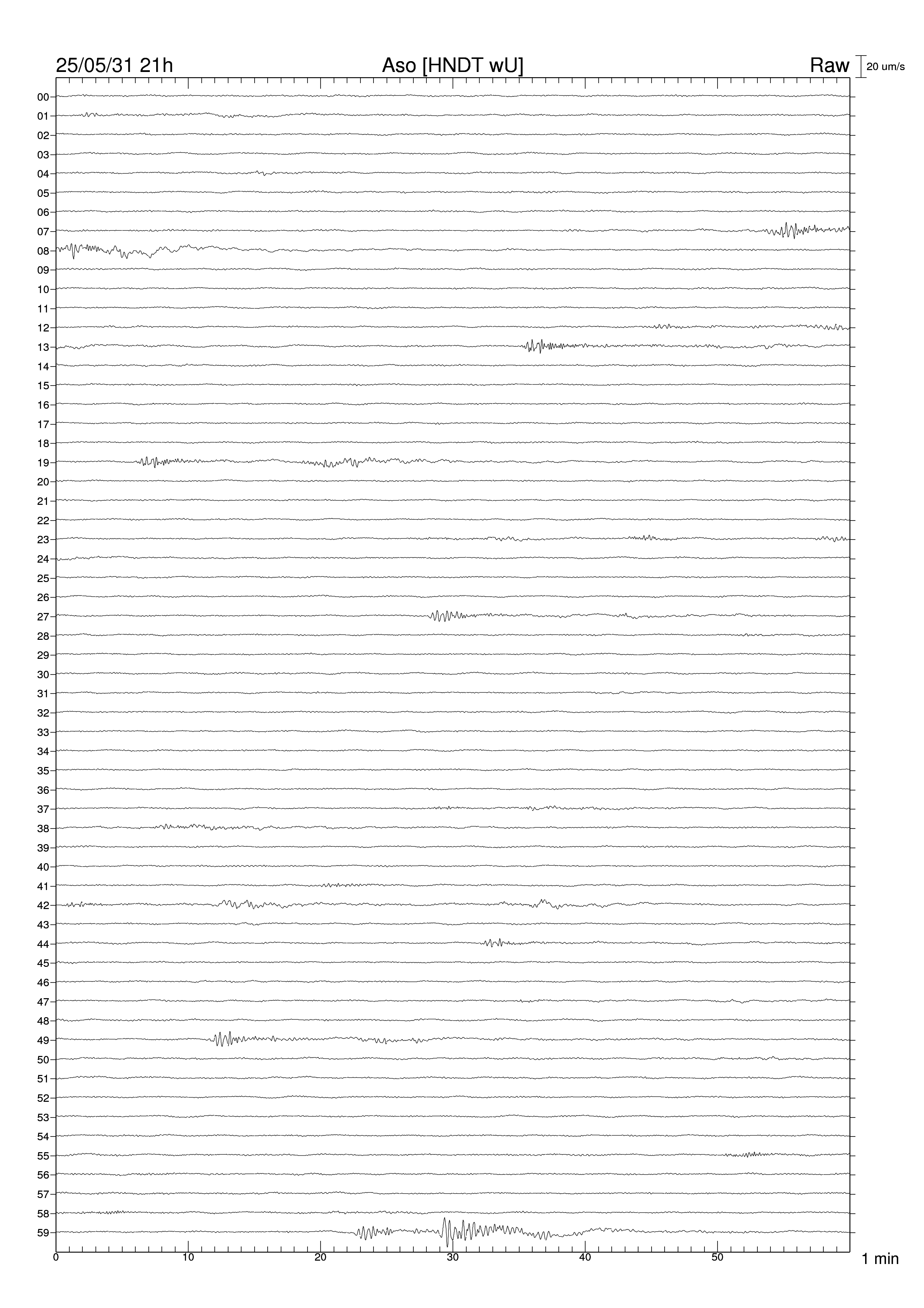 25/05/31 21h
Aso [HNDT wU]
Raw
20 um/s

00
01
02
03
04
05
06
07
08
09
10
11
12
13
14
15
16
17
18
19
20
21
22
23
24
25
26
27
28
29
30
31
32
33
34
35
36
37
38
39
40
41
42
43
44
45
46
47
48
49
50
51
52
53
54
55
56
57
58
59

0
10
20
30
40
50
1 min